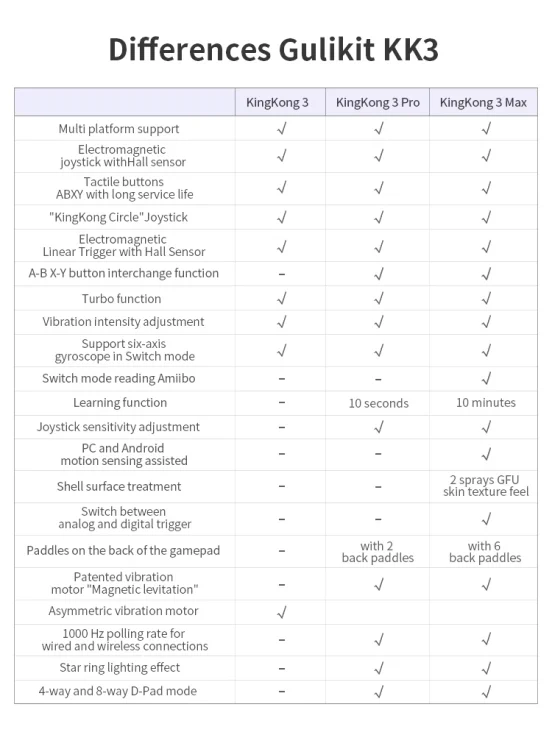 Differences Gulikit KK3

| | KingKong 3 | KingKong 3 Pro | KingKong 3 Max |
|---|---|---|---|
| Multi platform support | √ | √ | √ |
| Electromagnetic joystick withHall sensor | √ | √ | √ |
| Tactile buttons ABXY with long service life | √ | √ | √ |
| "KingKong Circle"Joystick | √ | √ | √ |
| Electromagnetic Linear Trigger with Hall Sensor | √ | √ | √ |
| A-B X-Y button interchange function | – | √ | √ |
| Turbo function | √ | √ | √ |
| Vibration intensity adjustment | √ | √ | √ |
| Support six-axis gyroscope in Switch mode | √ | √ | √ |
| Switch mode reading Amiibo | – | – | √ |
| Learning function | – | 10 seconds | 10 minutes |
| Joystick sensitivity adjustment | – | √ | √ |
| PC and Android motion sensing assisted | – | – | √ |
| Shell surface treatment | – | – | 2 sprays GFU skin texture feel |
| Switch between analog and digital trigger | – | – | √ |
| Paddles on the back of the gamepad | – | with 2 back paddles | with 6 back paddles |
| Patented vibration motor "Magnetic levitation" | – | √ | √ |
| Asymmetric vibration motor | √ | | |
| 1000 Hz polling rate for wired and wireless connections | – | √ | √ |
| Star ring lighting effect | – | √ | √ |
| 4-way and 8-way D-Pad mode | – | √ | √ |